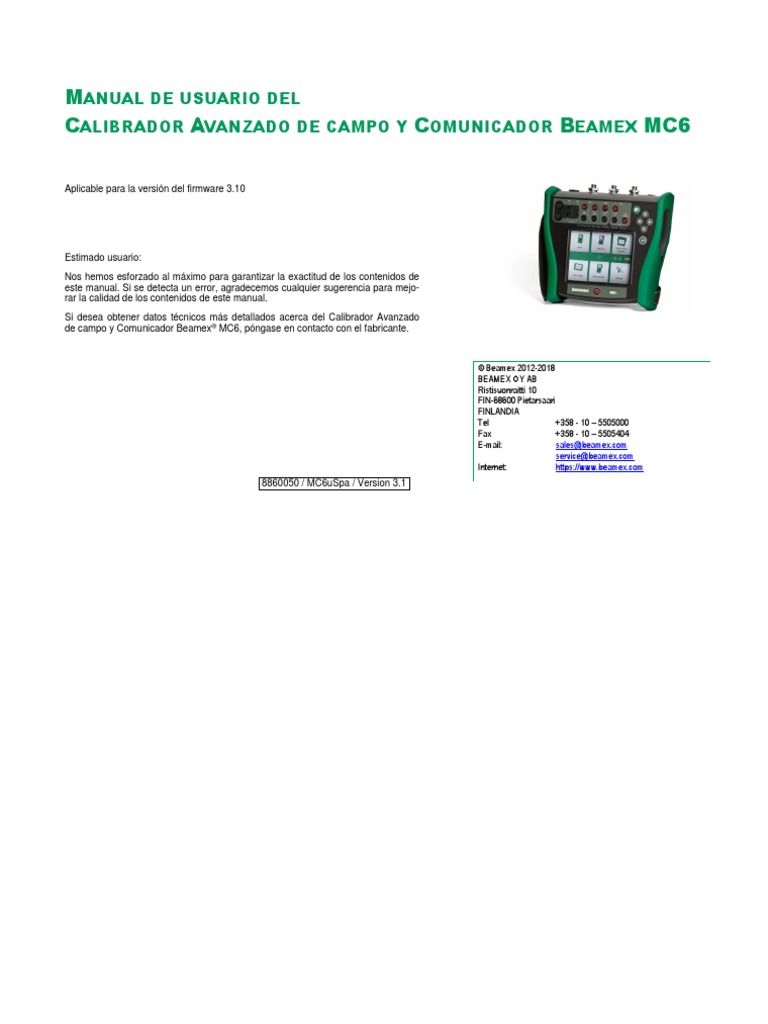 MANUAL DE USUARIO DEL
CALIBRADOR AVANZADO DE CAMPO Y COMUNICADOR BEAMEX MC6

Aplicable para la versión del firmware 3.10

Estimado usuario:

Nos hemos esforzado al máximo para garantizar la exactitud de los contenidos de este manual. Si se detecta un error, agradecemos cualquier sugerencia para mejorar la calidad de los contenidos de este manual.

Si desea obtener datos técnicos más detallados acerca del Calibrador Avanzado de campo y Comunicador Beamex® MC6, póngase en contacto con el fabricante.

© Beamex 2012-2018
BEAMEX OY AB
Ristisuonraitti 10
FIN-68600 Pietarsaari
FINLANDIA
Tel +358 - 10 – 5505000
Fax +358 - 10 – 5505404
E-mail: sales@beamex.com
service@beamex.com
Internet: https://www.beamex.com

8860050 / MC6uSpa / Version 3.1